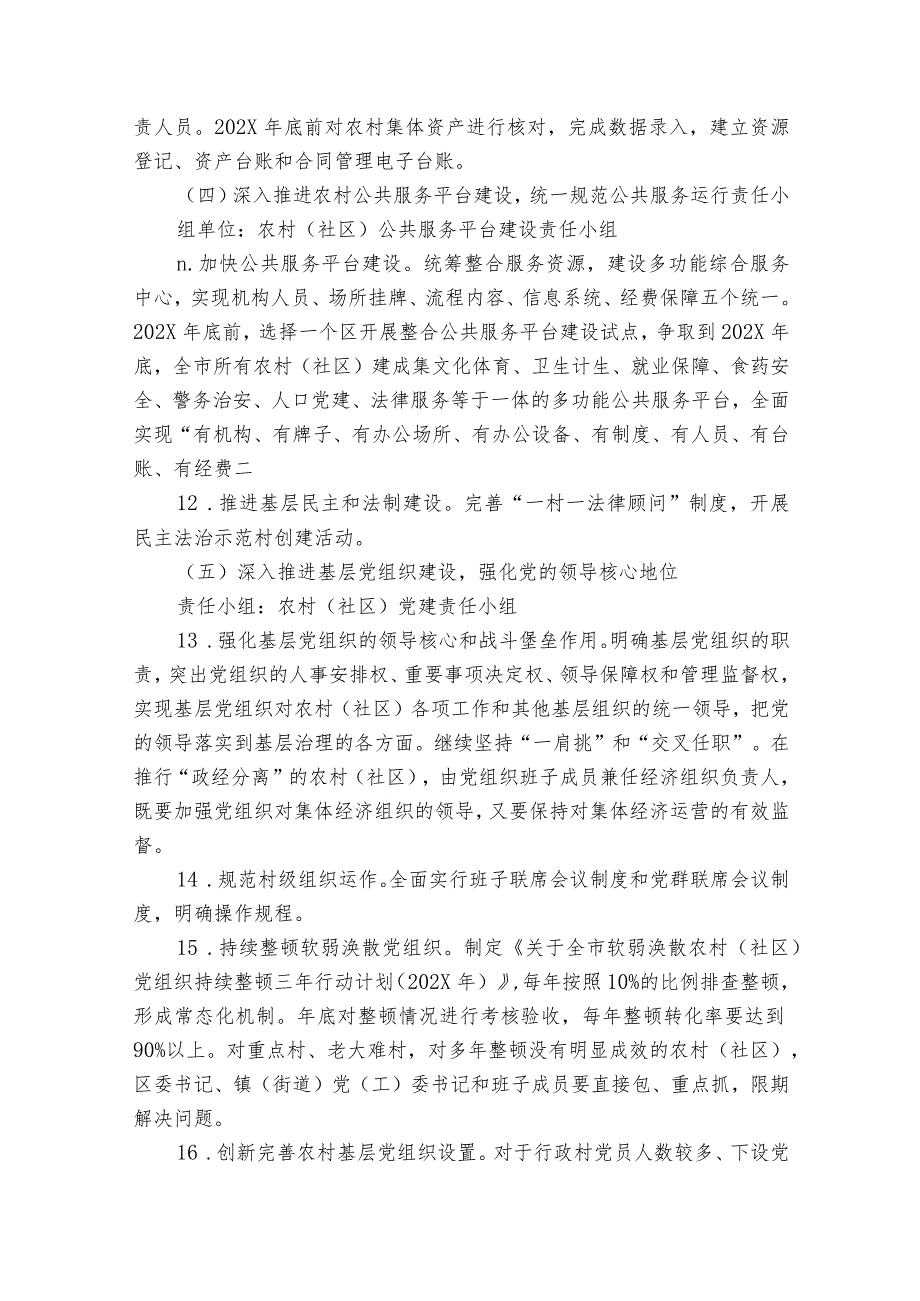 责人员。202X年底前对农村集体资产进行核对，完成数据录入，建立资源登记、资产台账和合同管理电子台账。

（四）深入推进农村公共服务平台建设，统一规范公共服务运行责任小组单位：农村（社区）公共服务平台建设责任小组

n.加快公共服务平台建设。统筹整合服务资源，建设多功能综合服务中心，实现机构人员、场所挂牌、流程内容、信息系统、经费保障五个统一。202X年底前，选择一个区开展整合公共服务平台建设试点，争取到202X年底，全市所有农村（社区）建成集文化体育、卫生计生、就业保障、食药安全、警务治安、人口党建、法律服务等于一体的多功能公共服务平台，全面实现“有机构、有牌子、有办公场所、有办公设备、有制度、有人员、有台账、有经费二

12．推进基层民主和法制建设。完善“一村一法律顾问”制度，开展民主法治示范村创建活动。

（五）深入推进基层党组织建设，强化党的领导核心地位

责任小组：农村（社区）党建责任小组

13．强化基层党组织的领导核心和战斗堡垒作用。明确基层党组织的职责，突出党组织的人事安排权、重要事项决定权、领导保障权和管理监督权，实现基层党组织对农村（社区）各项工作和其他基层组织的统一领导，把党的领导落实到基层治理的各方面。继续坚持“一肩挑”和“交叉任职”。在推行“政经分离”的农村（社区），由党组织班子成员兼任经济组织负责人，既要加强党组织对集体经济组织的领导，又要保持对集体经济运营的有效监督。

14．规范村级组织运作。全面实行班子联席会议制度和党群联席会议制度，明确操作规程。

15．持续整顿软弱涣散党组织。制定《关于全市软弱涣散农村（社区）党组织持续整顿三年行动计划（202X年）》，每年按照10%的比例排查整顿，形成常态化机制。年底对整顿情况进行考核验收，每年整顿转化率要达到90%以上。对重点村、老大难村，对多年整顿没有明显成效的农村（社区），区委书记、镇（街道）党（工）委书记和班子成员要直接包、重点抓，限期解决问题。

16．创新完善农村基层党组织设置。对于行政村党员人数较多、下设党